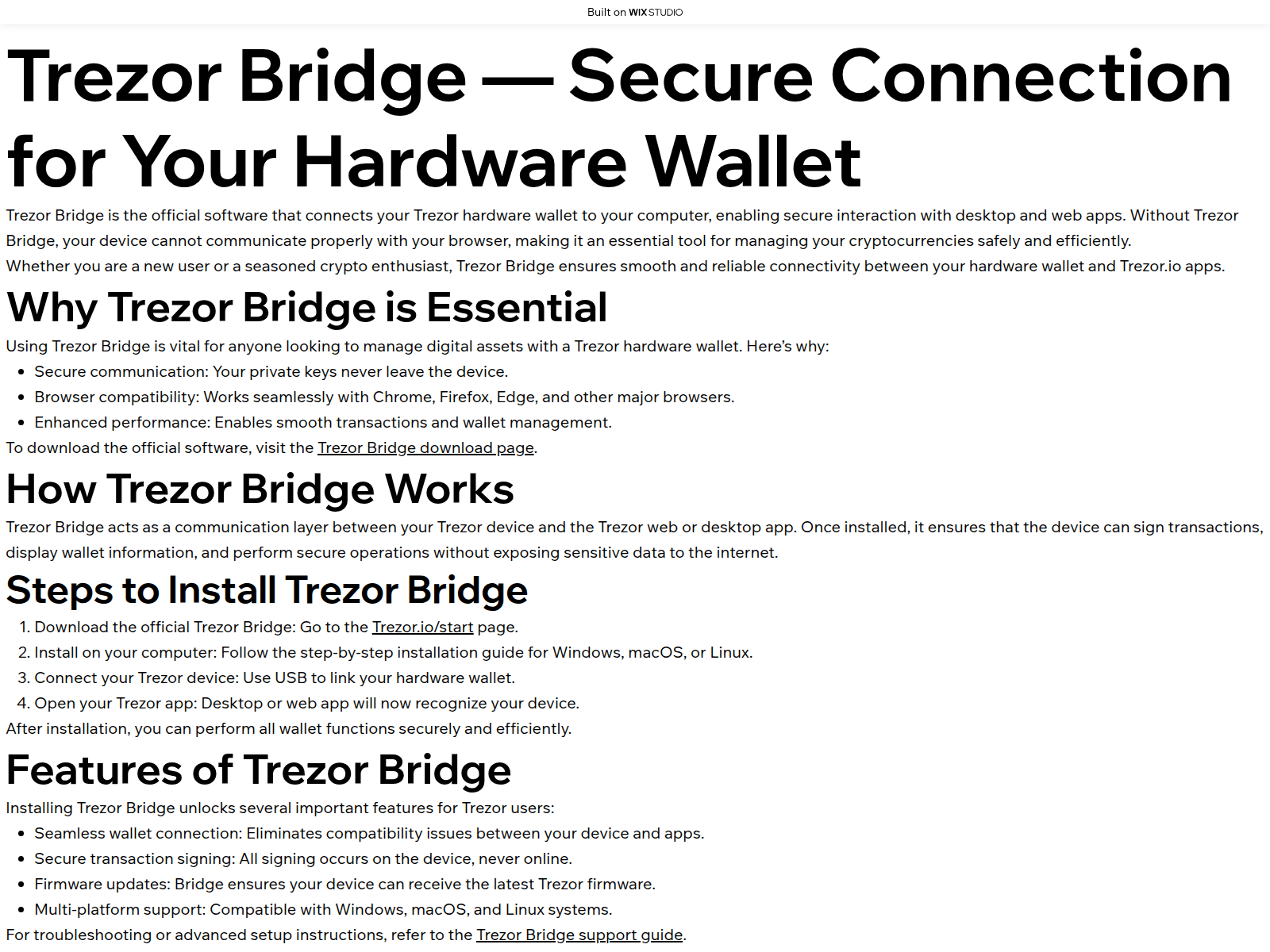 Built on WIX STUDIO

Trezor Bridge — Secure Connection for Your Hardware Wallet

Trezor Bridge is the official software that connects your Trezor hardware wallet to your computer, enabling secure interaction with desktop and web apps. Without Trezor Bridge, your device cannot communicate properly with your browser, making it an essential tool for managing your cryptocurrencies safely and efficiently.

Whether you are a new user or a seasoned crypto enthusiast, Trezor Bridge ensures smooth and reliable connectivity between your hardware wallet and Trezor.io apps.

Why Trezor Bridge is Essential

Using Trezor Bridge is vital for anyone looking to manage digital assets with a Trezor hardware wallet. Here's why:

• Secure communication: Your private keys never leave the device.
• Browser compatibility: Works seamlessly with Chrome, Firefox, Edge, and other major browsers.
• Enhanced performance: Enables smooth transactions and wallet management.

To download the official software, visit the Trezor Bridge download page.

How Trezor Bridge Works

Trezor Bridge acts as a communication layer between your Trezor device and the Trezor web or desktop app. Once installed, it ensures that the device can sign transactions, display wallet information, and perform secure operations without exposing sensitive data to the internet.

Steps to Install Trezor Bridge

1. Download the official Trezor Bridge: Go to the Trezor.io/start page.
2. Install on your computer: Follow the step-by-step installation guide for Windows, macOS, or Linux.
3. Connect your Trezor device: Use USB to link your hardware wallet.
4. Open your Trezor app: Desktop or web app will now recognize your device.

After installation, you can perform all wallet functions securely and efficiently.

Features of Trezor Bridge

Installing Trezor Bridge unlocks several important features for Trezor users:

• Seamless wallet connection: Eliminates compatibility issues between your device and apps.
• Secure transaction signing: All signing occurs on the device, never online.
• Firmware updates: Bridge ensures your device can receive the latest Trezor firmware.
• Multi-platform support: Compatible with Windows, macOS, and Linux systems.

For troubleshooting or advanced setup instructions, refer to the Trezor Bridge support guide.